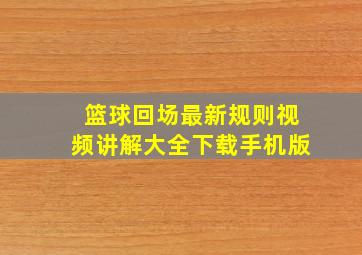 篮球回场最新规则视频讲解大全下载手机版